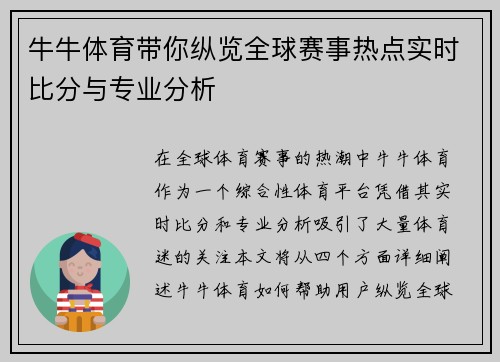 牛牛体育带你纵览全球赛事热点实时比分与专业分析

在全球体育赛事的热潮中牛牛体育作为一个综合性体育平台凭借其实时比分和专业分析吸引了大量体育迷的关注本文将从四个方面详细阐述牛牛体育如何帮助用户纵览全球